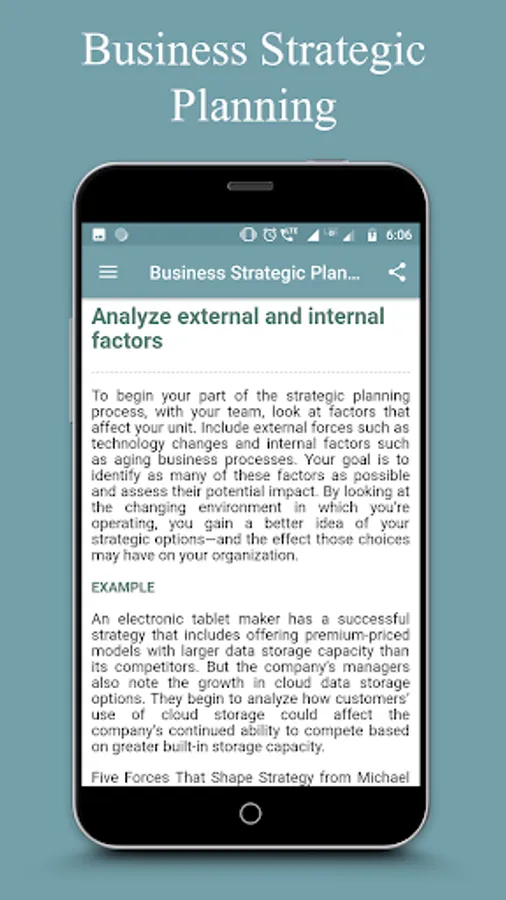 Business Strategic Planning

6:06

Business Strategic Plan...

Analyze external and internal factors

To begin your part of the strategic planning process, with your team, look at factors that affect your unit. Include external forces such as technology changes and internal factors such as aging business processes. Your goal is to identify as many of these factors as possible and assess their potential impact. By looking at the changing environment in which you're operating, you gain a better idea of your strategic options—and the effect those choices may have on your organization.

EXAMPLE

An electronic tablet maker has a successful strategy that includes offering premium-priced models with larger data storage capacity than its competitors. But the company's managers also note the growth in cloud data storage options. They begin to analyze how customers' use of cloud storage could affect the company's continued ability to compete based on greater built-in storage capacity.

Five Forces That Shape Strategy from Michael